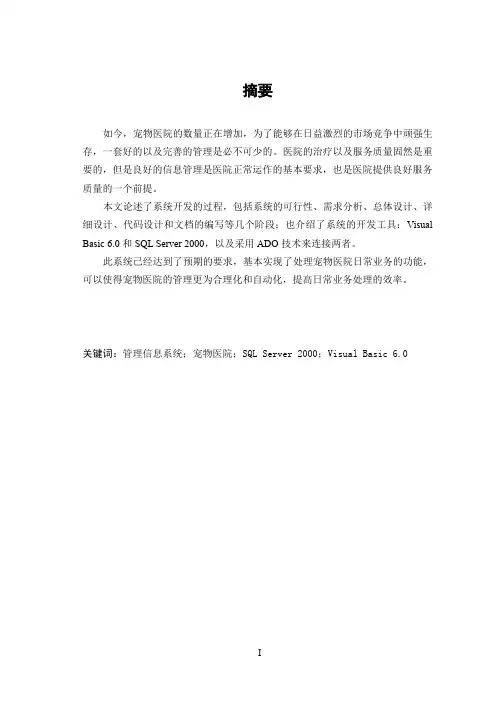 摘要

如今，宠物医院的数量正在增加，为了能够在日益激烈的市场竞争中顽强生存，一套好的以及完善的管理是必不可少的。医院的治疗以及服务质量固然是重要的，但是良好的信息管理是医院正常运作的基本要求，也是医院提供良好服务质量的一个前提。

本文论述了系统开发的过程，包括系统的可行性、需求分析、总体设计、详细设计、代码设计和文档的编写等几个阶段；也介绍了系统的开发工具：Visual Basic 6.0 和 SQL Server 2000，以及采用 ADO 技术来连接两者。

此系统已经达到了预期的要求，基本实现了处理宠物医院日常业务的功能，可以使得宠物医院的管理更为合理化和自动化，提高日常业务处理的效率。

关键词：管理信息系统；宠物医院；SQL Server 2000；Visual Basic 6.0

I